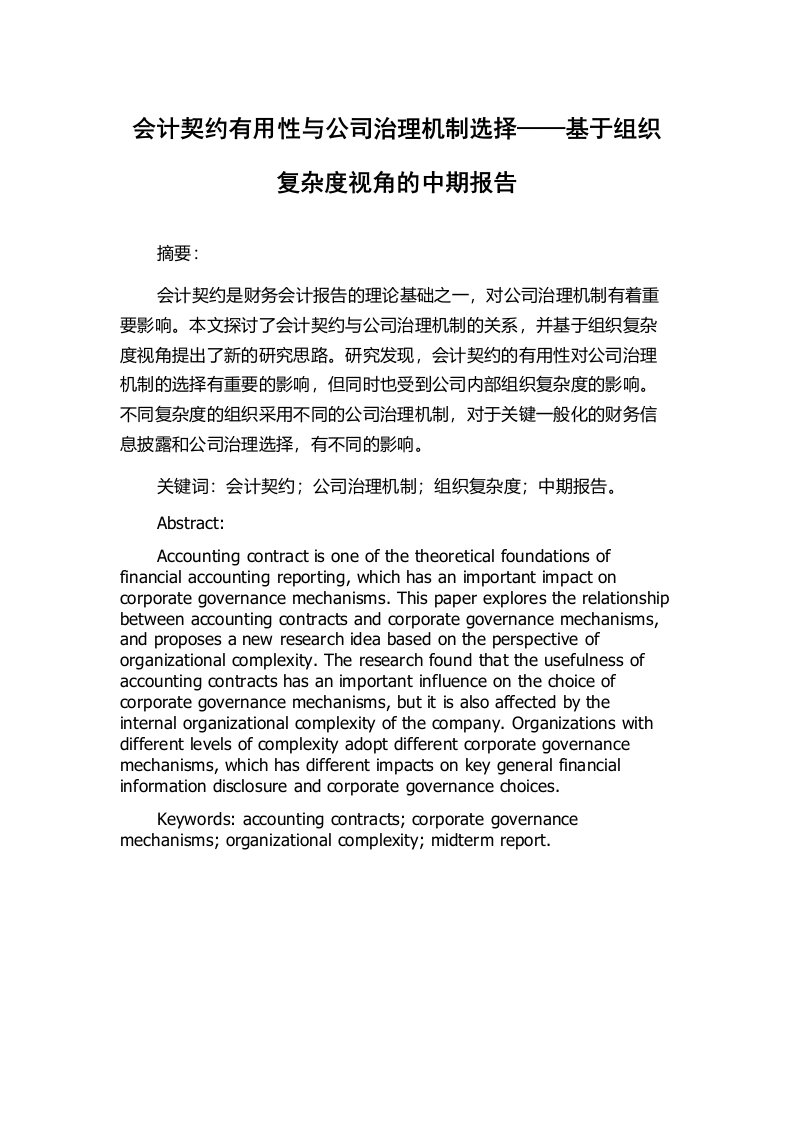 会计契约有用性与公司治理机制选择——基于组织复杂度视角的中期报告

摘要：

会计契约是财务会计报告的理论基础之一，对公司治理机制有着重要影响。本文探讨了会计契约与公司治理机制的关系，并基于组织复杂度视角提出了新的研究思路。研究发现，会计契约的有用性对公司治理机制的选择有重要的影响，但同时也受到公司内部组织复杂度的影响。不同复杂度的组织采用不同的公司治理机制，对于关键一般化的财务信息披露和公司治理选择，有不同的影响。

关键词：会计契约；公司治理机制；组织复杂度；中期报告。

Abstract:

Accounting contract is one of the theoretical foundations of financial accounting reporting, which has an important impact on corporate governance mechanisms. This paper explores the relationship between accounting contracts and corporate governance mechanisms, and proposes a new research idea based on the perspective of organizational complexity. The research found that the usefulness of accounting contracts has an important influence on the choice of corporate governance mechanisms, but it is also affected by the internal organizational complexity of the company. Organizations with different levels of complexity adopt different corporate governance mechanisms, which has different impacts on key general financial information disclosure and corporate governance choices.

Keywords: accounting contracts; corporate governance mechanisms; organizational complexity; midterm report.